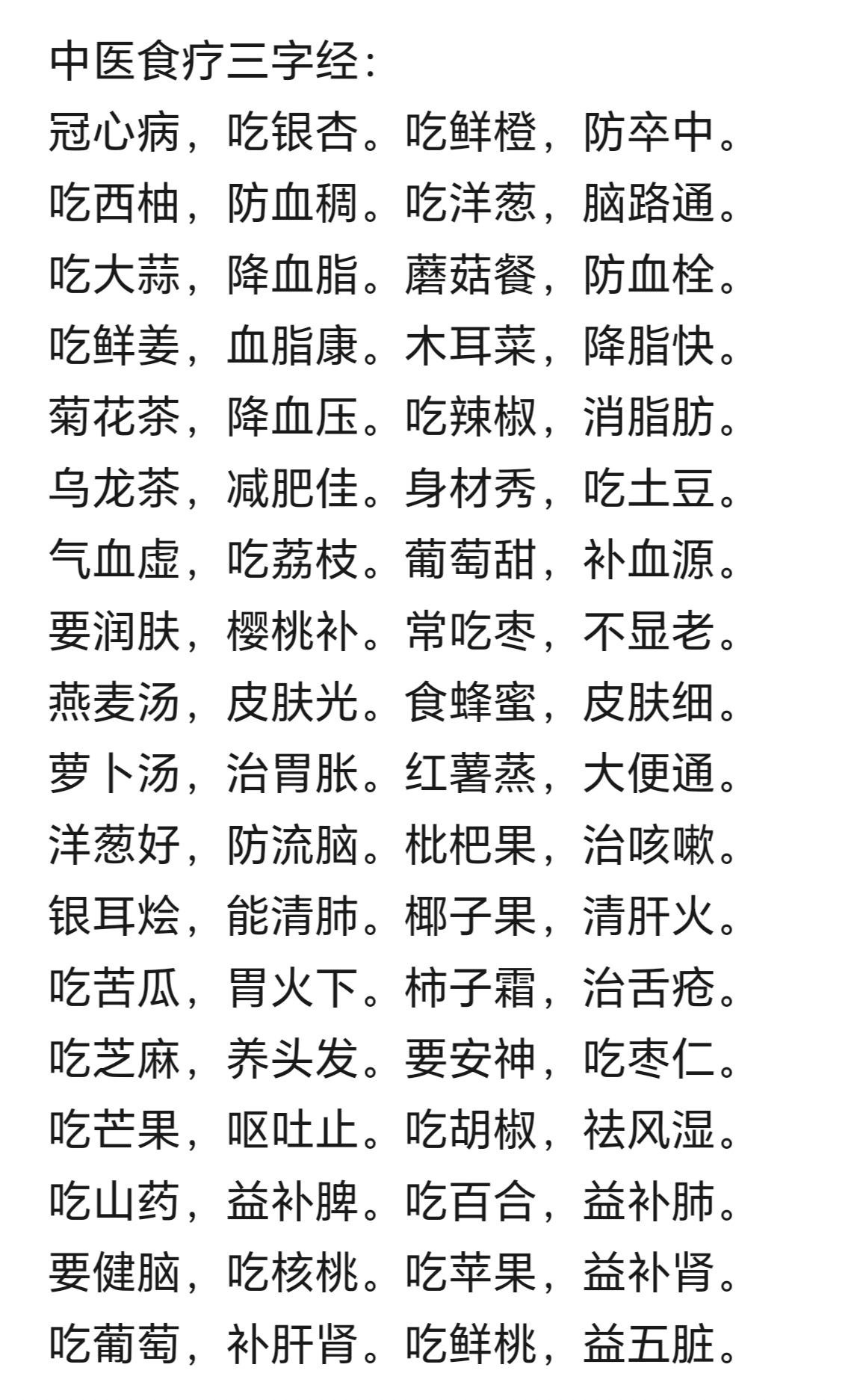 中医食疗三字经：
冠心病，吃银杏。吃鲜橙，防卒中。
吃西柚，防血稠。吃洋葱，脑路通。
吃大蒜，降血脂。蘑菇餐，防血栓。
吃鲜姜，血脂康。木耳菜，降脂快。
菊花茶，降血压。吃辣椒，消脂肪。
乌龙茶，减肥佳。身材秀，吃土豆。
气血虚，吃荔枝。葡萄甜，补血源。
要润肤，樱桃补。常吃枣，不显老。
燕麦汤，皮肤光。食蜂蜜，皮肤细。
萝卜汤，治胃胀。红薯蒸，大便通。
洋葱好，防流脑。枇杷果，治咳嗽。
银耳烩，能清肺。椰子果，清肝火。
吃苦瓜，胃火下。柿子霜，治舌疮。
吃芝麻，养头发。要安神，吃枣仁。
吃芒果，呕吐止。吃胡椒，祛风湿。
吃山药，益补脾。吃百合，益补肺。
要健脑，吃核桃。吃苹果，益补肾。
吃葡萄，补肝肾。吃鲜桃，益五脏。